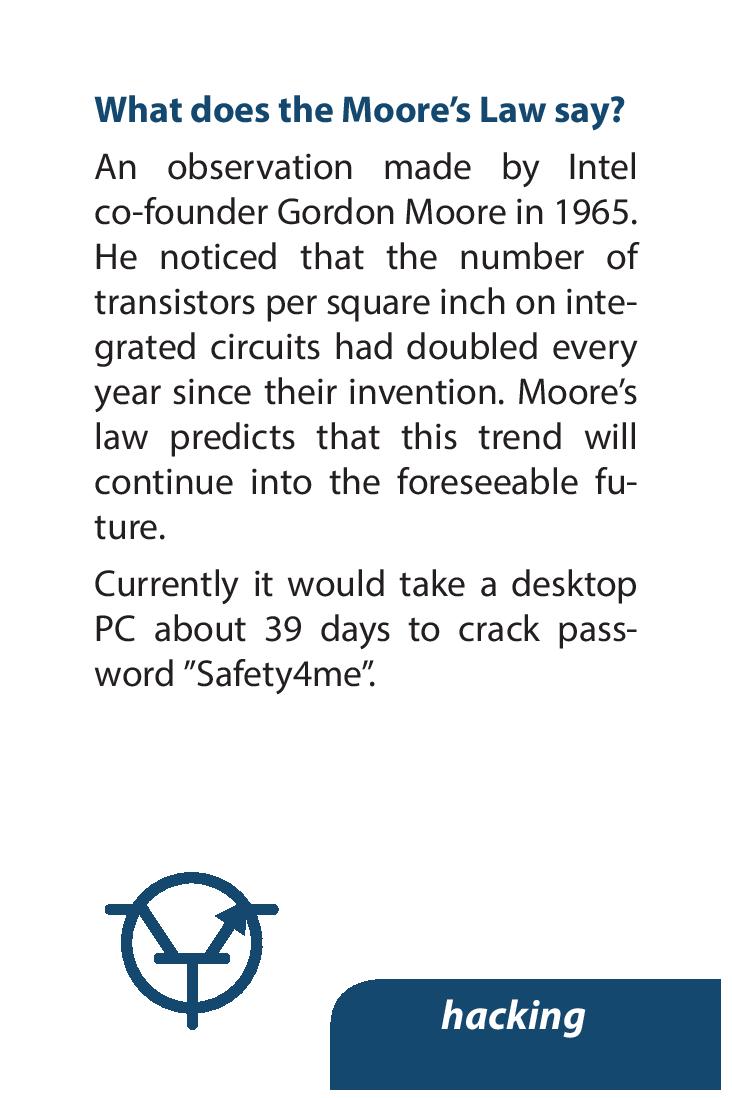 What does the Moore's Law say?

An observation made by Intel co-founder Gordon Moore in 1965. He noticed that the number of transistors per square inch on integrated circuits had doubled every year since their invention. Moore's law predicts that this trend will continue into the foreseeable future.

Currently it would take a desktop PC about 39 days to crack password "Safety4me".

hacking